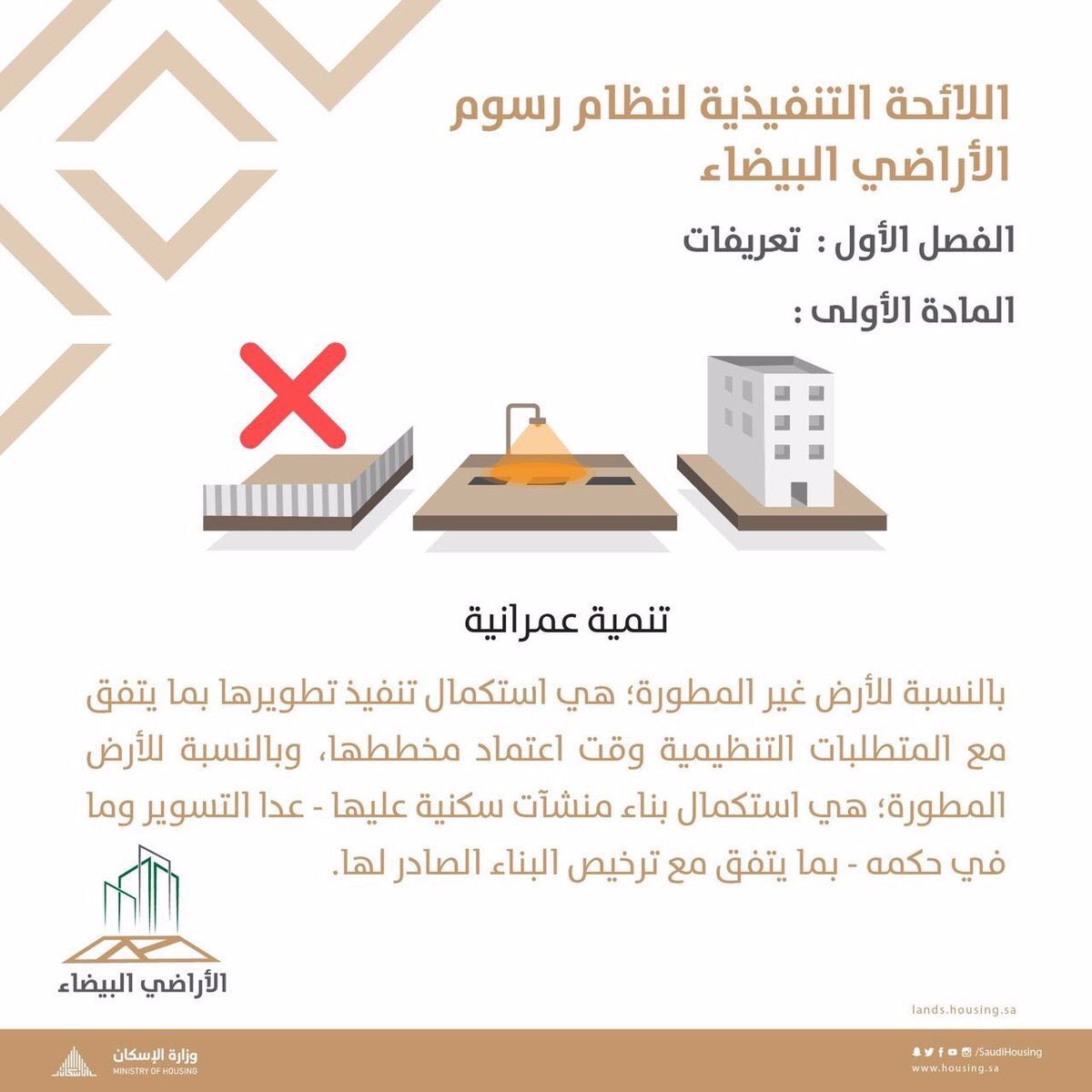 اللائحة التنفيذية لنظام رسوم الأراضي البيضاء

الفصل الأول : تعريفات

المادة الأولى :

تنمية عمرانية

بالنسبة للأرض غير المطورة؛ هي استكمال تنفيذ تطويرها بما يتفق مع المتطلبات التنظيمية وقت اعتماد مخططها، وبالنسبة للأرض المطورة؛ هي استكمال بناء منشآت سكنية عليها - عدا التسوير وما في حكمه - بما يتفق مع ترخيص البناء الصادر لها.

الأراضي البيضاء

lands.housing.sa

وزارة الإسكان
MINISTRY OF HOUSING

/SaudiHousing
www.housing.sa